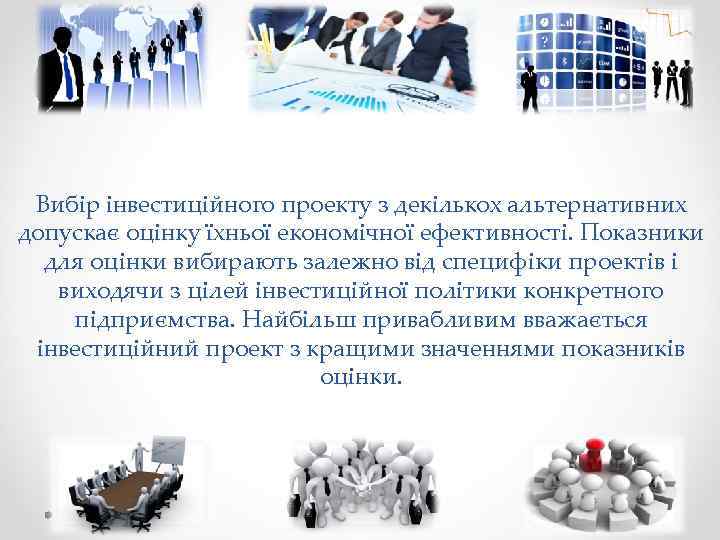 Вибір інвестиційного проекту з декількох альтернативних допускає оцінку їхньої економічної ефективності. Показники для оцінки вибирають залежно від специфіки проектів і виходячи з цілей інвестиційної політики конкретного підприємства. Найбільш привабливим вважається інвестиційний проект з кращими значеннями показників оцінки.